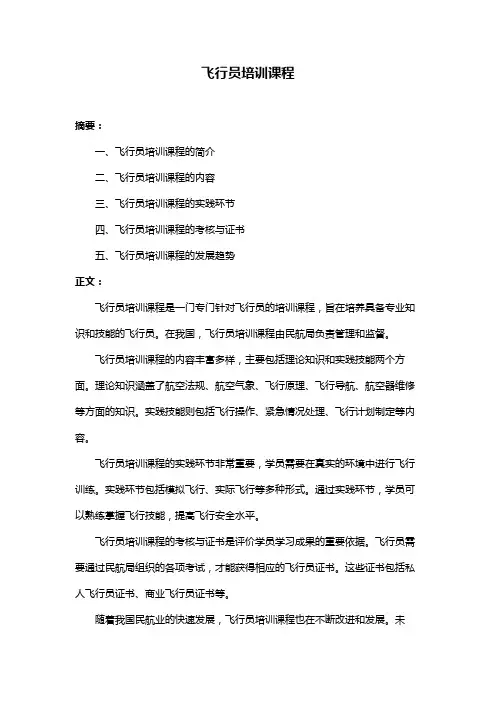 飞行员培训课程

摘要：

一、飞行员培训课程的简介

二、飞行员培训课程的内容

三、飞行员培训课程的实践环节

四、飞行员培训课程的考核与证书

五、飞行员培训课程的发展趋势

正文：

飞行员培训课程是一门专门针对飞行员的培训课程，旨在培养具备专业知识和技能的飞行员。在我国，飞行员培训课程由民航局负责管理和监督。

飞行员培训课程的内容丰富多样，主要包括理论知识和实践技能两个方面。理论知识涵盖了航空法规、航空气象、飞行原理、飞行导航、航空器维修等方面的知识。实践技能则包括飞行操作、紧急情况处理、飞行计划制定等内容。

飞行员培训课程的实践环节非常重要，学员需要在真实的环境中进行飞行训练。实践环节包括模拟飞行、实际飞行等多种形式。通过实践环节，学员可以熟练掌握飞行技能，提高飞行安全水平。

飞行员培训课程的考核与证书是评价学员学习成果的重要依据。飞行员需要通过民航局组织的各项考试，才能获得相应的飞行员证书。这些证书包括私人飞行员证书、商业飞行员证书等。

随着我国民航业的快速发展，飞行员培训课程也在不断改进和发展。未